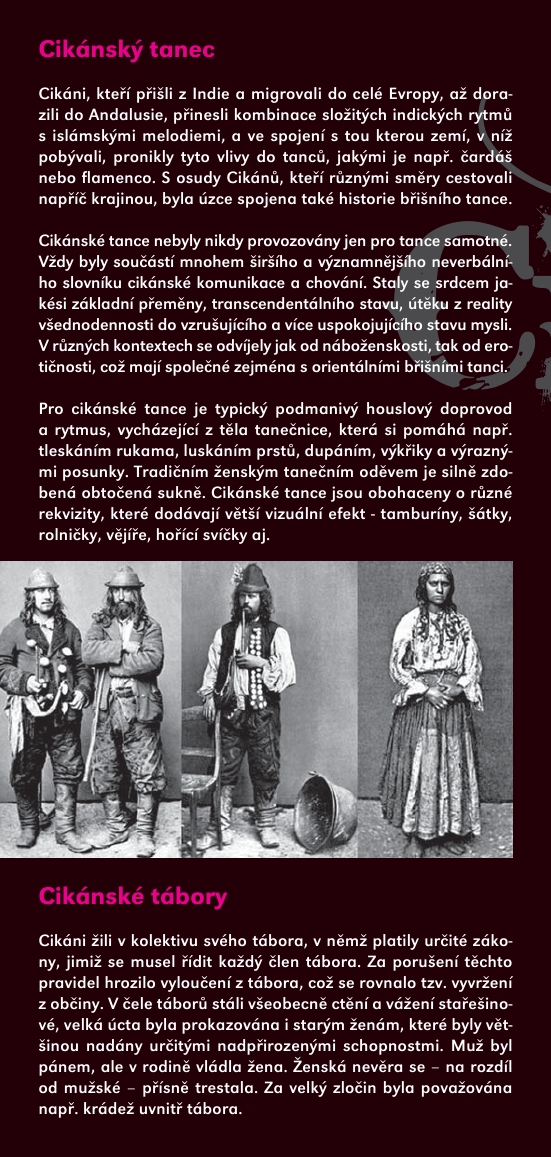 Cikánský tanec

Cikáni, kteří přišli z Indie a migrovali do celé Evropy, až dorazili do Andalusie, přinesli kombinace složitých indických rytmů s islámskými melodiemi, a ve spojení s tou kterou zemí, v níž pobývali, pronikly tyto vlivy do tanců, jakými je např. čardáš nebo flamenco. S osudy Cikánů, kteří různými směry cestovali napříč krajinou, byla úzce spojena také historie břišního tance.

Cikánské tance nebyly nikdy provozovány jen pro tance samotné. Vždy byly součástí mnohem širšího a významnějšího neverbálního slovníku cikánské komunikace a chování. Staly se srdcem jakési základní přeměny, transcendentálního stavu, útěku z reality všednodennosti do vzrušujícího a více uspokojujícího stavu mysli. V různých kontextech se odvíjely jak od náboženskosti, tak od erotičnosti, což mají společné zejména s orientálními břišními tanci.

Pro cikánské tance je typický podmanivý houslový doprovod a rytmus, vycházející z těla tanečnice, která si pomáhá např. tleskáním rukama, luskáním prstů, dupáním, výkřiky a výraznými posunky. Tradičním ženským tanečním oděvem je silně zdobená obtočená sukně. Cikánské tance jsou obohaceny o různé rekvizity, které dodávají větší vizuální efekt - tamburíny, šátky, rolničky, vějíře, hořící svíčky aj.

Cikánské tábory

Cikáni žili v kolektivu svého tábora, v němž platily určité zákony, jimiž se musel řídit každý člen tábora. Za porušení těchto pravidel hrozilo vyloučení z tábora, což se rovnalo tzv. vyvržení z občiny. V čele táborů stáli všeobecně ctění a vážení stařešinové, velká úcta byla prokazována i starým ženám, které byly většinou nadány určitými nadpřirozenými schopnostmi. Muž byl pánem, ale v rodině vládla žena. Ženská nevěra se – na rozdíl od mužské – přísně trestala. Za velký zločin byla považována např. krádež uvnitř tábora.